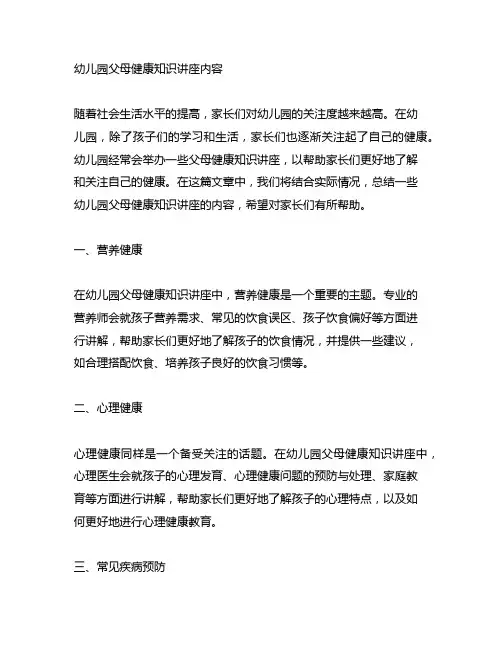 幼儿园父母健康知识讲座内容

随着社会生活水平的提高，家长们对幼儿园的关注度越来越高。在幼儿园，除了孩子们的学习和生活，家长们也逐渐关注起了自己的健康。幼儿园经常会举办一些父母健康知识讲座，以帮助家长们更好地了解和关注自己的健康。在这篇文章中，我们将结合实际情况，总结一些幼儿园父母健康知识讲座的内容，希望对家长们有所帮助。

一、营养健康

在幼儿园父母健康知识讲座中，营养健康是一个重要的主题。专业的营养师会就孩子营养需求、常见的饮食误区、孩子饮食偏好等方面进行讲解，帮助家长们更好地了解孩子的饮食情况，并提供一些建议，如合理搭配饮食、培养孩子良好的饮食习惯等。

二、心理健康

心理健康同样是一个备受关注的话题。在幼儿园父母健康知识讲座中，心理医生会就孩子的心理发育、心理健康问题的预防与处理、家庭教育等方面进行讲解，帮助家长们更好地了解孩子的心理特点，以及如何更好地进行心理健康教育。

三、常见疾病预防